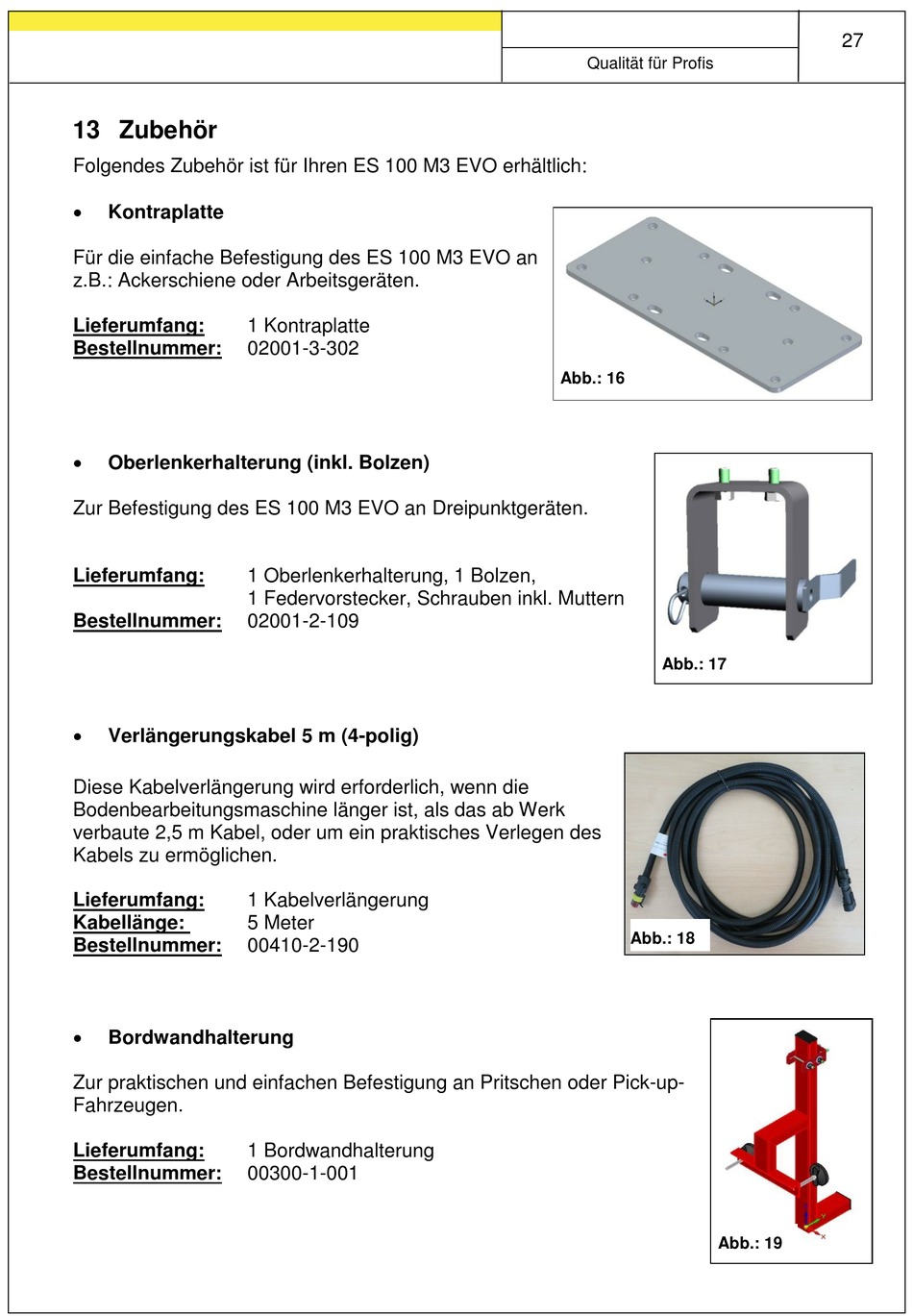 Qualität für Profis

27

13 Zubehör

Folgendes Zubehör ist für Ihren ES 100 M3 EVO erhältlich:

• Kontraplatte

Für die einfache Befestigung des ES 100 M3 EVO an z.B.: Ackerschiene oder Arbeitsgeräten.

Lieferumfang: 1 Kontraplatte
Bestellnummer: 02001-3-302

Abb.: 16

• Oberlenkerhalterung (inkl. Bolzen)

Zur Befestigung des ES 100 M3 EVO an Dreipunktgeräten.

Lieferumfang: 1 Oberlenkerhalterung, 1 Bolzen, 1 Federvorstecker, Schrauben inkl. Muttern
Bestellnummer: 02001-2-109

Abb.: 17

• Verlängerungskabel 5 m (4-polig)

Diese Kabelverlängerung wird erforderlich, wenn die Bodenbearbeitungsmaschine länger ist, als das ab Werk verbaute 2,5 m Kabel, oder um ein praktisches Verlegen des Kabels zu ermöglichen.

Lieferumfang: 1 Kabelverlängerung
Kabellänge: 5 Meter
Bestellnummer: 00410-2-190

Abb.: 18

• Bordwandhalterung

Zur praktischen und einfachen Befestigung an Pritschen oder Pick-up-Fahrzeugen.

Lieferumfang: 1 Bordwandhalterung
Bestellnummer: 00300-1-001

Abb.: 19